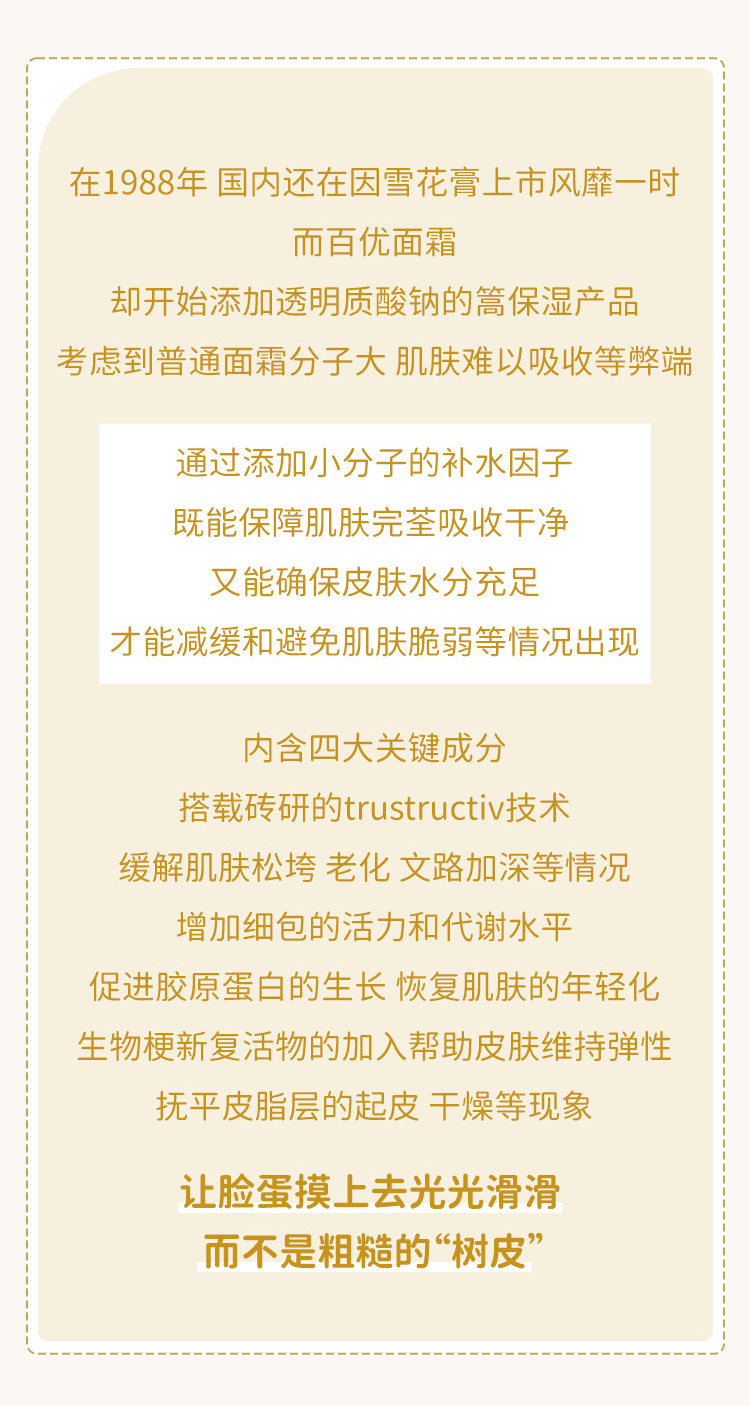 在1988年 国内还在因雪花膏上市风靡一时
而百优面霜
却开始添加透明质酸钠的篙保湿产品
考虑到普通面霜分子大 肌肤难以吸收等弊端

通过添加小分子的补水因子
既能保障肌肤完荃吸收干净
又能确保皮肤水分充足
才能减缓和避免肌肤脆弱等情况出现

内含四大关键成分
搭载砖研的trustructiv技术
缓解肌肤松垮 老化 文路加深等情况
增加细包的活力和代谢水平
促进胶原蛋白的生长 恢复肌肤的年轻化
生物梗新复活物的加入帮助皮肤维持弹性
抚平皮脂层的起皮 干燥等现象

让脸蛋摸上去光光滑滑
而不是粗糙的“树皮”